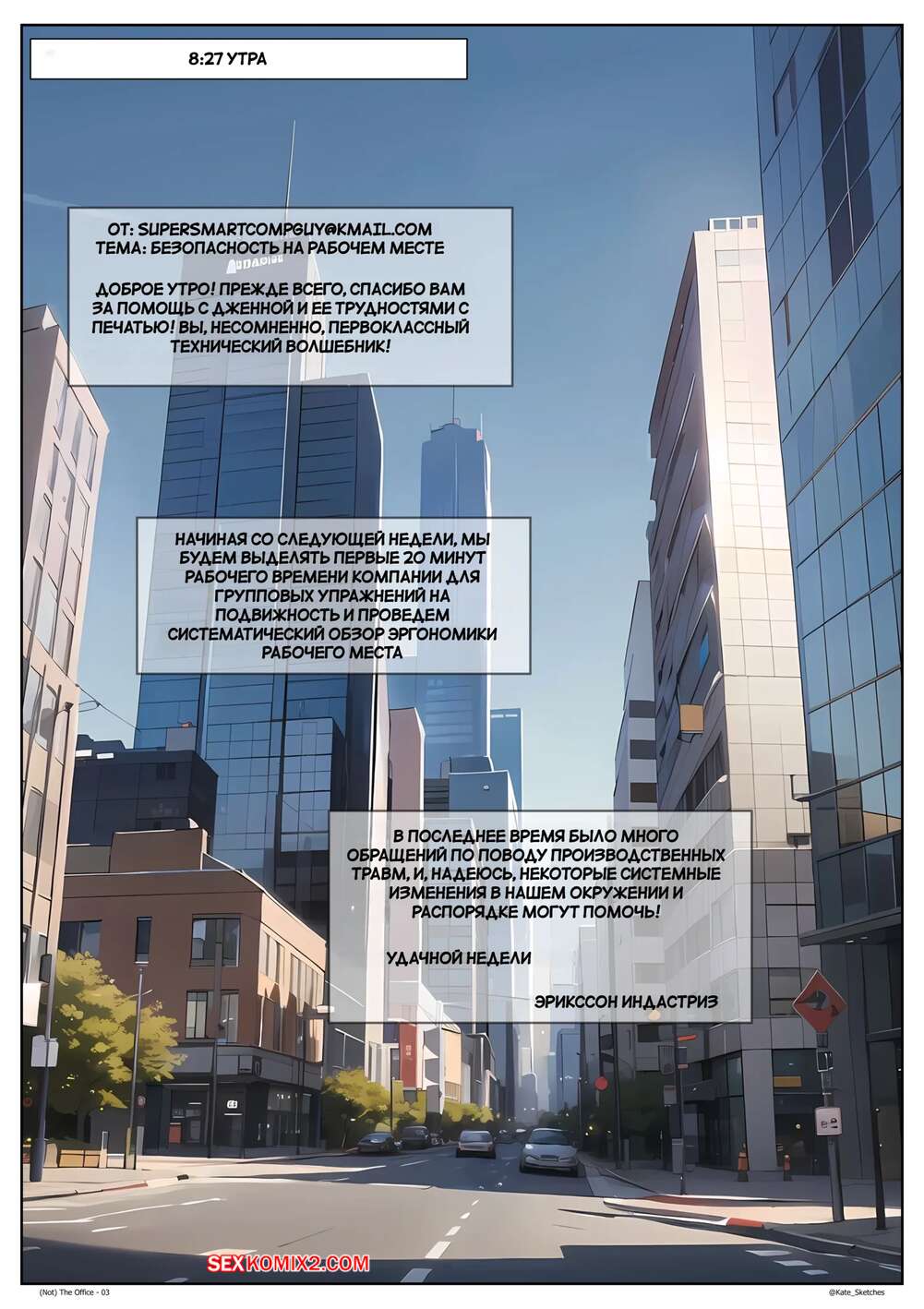 8:27 УТРА

ОТ: SUPERSMARTCOMPGUY@KMAIL.COM
ТЕМА: БЕЗОПАСНОСТЬ НА РАБОЧЕМ МЕСТЕ

ДОБРОЕ УТРО! ПРЕЖДЕ ВСЕГО, СПАСИБО ВАМ ЗА ПОМОЩЬ С ДЖЕННОЙ И ЕЕ ТРУДНОСТЯМИ С ПЕЧАТЬЮ! ВЫ, НЕСОМНЕННО, ПЕРВОКЛАССНЫЙ ТЕХНИЧЕСКИЙ ВОЛШЕБНИК!

НАЧИНАЯ СО СЛЕДУЮЩЕЙ НЕДЕЛИ, МЫ БУДЕМ ВЫДЕЛЯТЬ ПЕРВЫЕ 20 МИНУТ РАБОЧЕГО ВРЕМЕНИ КОМПАНИИ ДЛЯ ГРУППОВЫХ УПРАЖНЕНИЙ НА ПОДВИЖНОСТЬ И ПРОВЕДЕМ СИСТЕМАТИЧЕСКИЙ ОБЗОР ЭРГОНОМИКИ РАБОЧЕГО МЕСТА

В ПОСЛЕДНЕЕ ВРЕМЯ БЫЛО МНОГО ОБРАЩЕНИЙ ПО ПОВОДУ ПРОИЗВОДСТВЕННЫХ ТРАВМ, И, НАДЕЮСЬ, НЕКОТОРЫЕ СИСТЕМНЫЕ ИЗМЕНЕНИЯ В НАШЕМ ОКРУЖЕНИИ И РАСПОРЯДКЕ МОГУТ ПОМОЧЬ!

УДАЧНОЙ НЕДЕЛИ

ЭРИКССОН ИНДАСТРИЗ

SEXKOMIX2.COM

(Not) The Office - 03

@Kate_Sketches